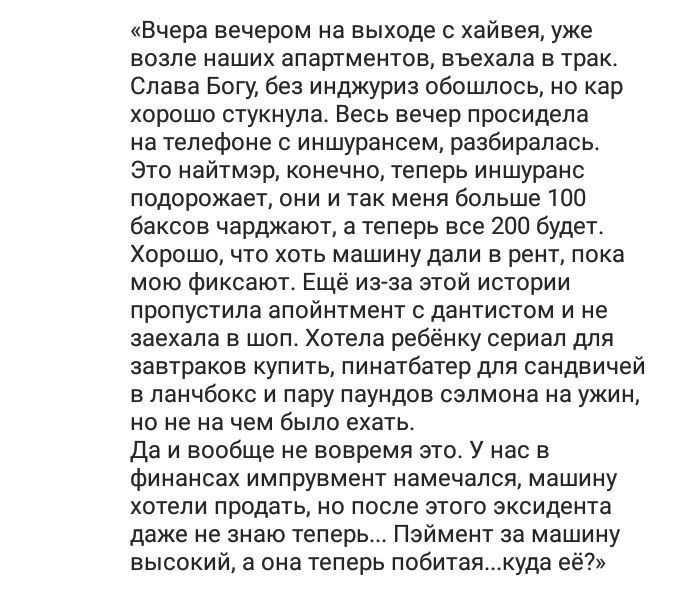 «Вчера вечером на выходе с хайвея, уже возле наших апартментов, въехала в трак. Слава Богу, без инджуриз обошлось, но кар хорошо стукнула. Весь вечер просидела на телефоне с иншурансем, разбиралась. Это найтмэр, конечно, теперь иншуранс подорожает, они и так меня больше 100 баксов чарджают, а теперь все 200 будет. Хорошо, что хоть машину дали в рент, пока мою фиксают. Ещё из-за этой истории пропустила апойнтмент с дантистом и не заехала в шоп. Хотела ребёнку сериал для завтраков купить, пинатбатер для сандвичей в ланчбокс и пару паундов сэлмона на ужин, но не на чем было ехать.
Да и вообще не вовремя это. У нас в финансах импрувмент намечался, машину хотели продать, но после этого эксидента даже не знаю теперь... Пэймент за машину высокий, а она теперь побитая...куда её?»